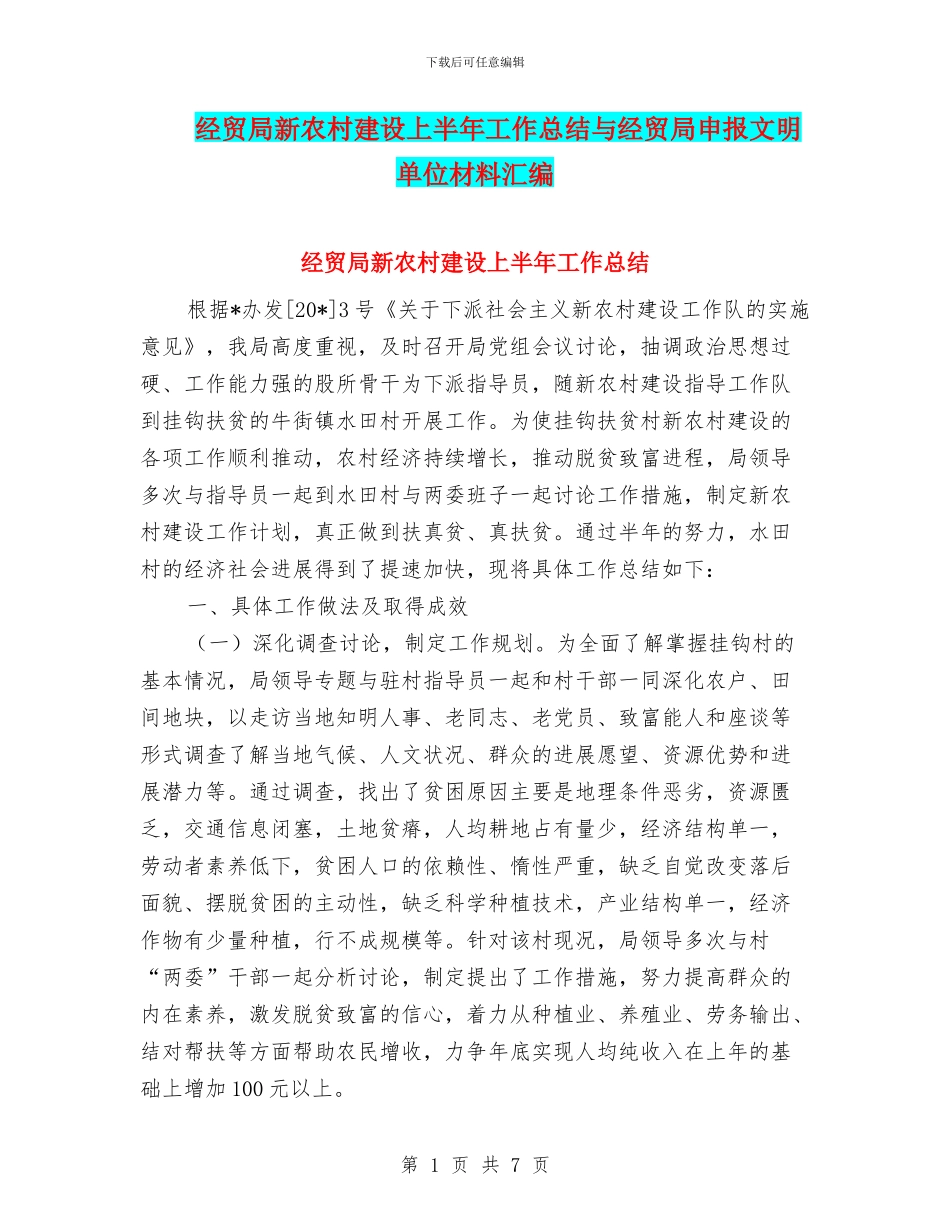 下载后可任意编辑

经贸局新农村建设上半年工作总结与经贸局申报文明单位材料汇编

经贸局新农村建设上半年工作总结

根据*办发[20*]3号《关于下派社会主义新农村建设工作队的实施意见》，我局高度重视，及时召开局党组会议讨论，抽调政治思想过硬、工作能力强的股所骨干为下派指导员，随新农村建设指导工作队到挂钩扶贫的牛街镇水田村开展工作。为使挂钩扶贫村新农村建设的各项工作顺利推动，农村经济持续增长，推动脱贫致富进程，局领导多次与指导员一起到水田村与两委班子一起讨论工作措施，制定新农村建设工作计划，真正做到扶真贫、真扶贫。通过半年的努力，水田村的经济社会进展得到了提速加快，现将具体工作总结如下：

一、具体工作做法及取得成效

（一）深化调查讨论，制定工作规划。为全面了解掌握挂钩村的基本情况，局领导专题与驻村指导员一起和村干部一同深化农户、田间地块，以走访当地知明人事、老同志、老党员、致富能人和座谈等形式调查了解当地气候、人文状况、群众的进展愿望、资源优势和进展潜力等。通过调查，找出了贫困原因主要是地理条件恶劣，资源匮乏，交通信息闭塞，土地贫瘠，人均耕地占有量少，经济结构单一，劳动者素养低下，贫困人口的依赖性、惰性严重，缺乏自觉改变落后面貌、摆脱贫困的主动性，缺乏科学种植技术，产业结构单一，经济作物有少量种植，行不成规模等。针对该村现况，局领导多次与村“两委”干部一起分析讨论，制定提出了工作措施，努力提高群众的内在素养，激发脱贫致富的信心，着力从种植业、养殖业、劳务输出、结对帮扶等方面帮助农民增收，力争年底实现人均纯收入在上年的基础上增加100元以上。

第 1 页 共 7 页